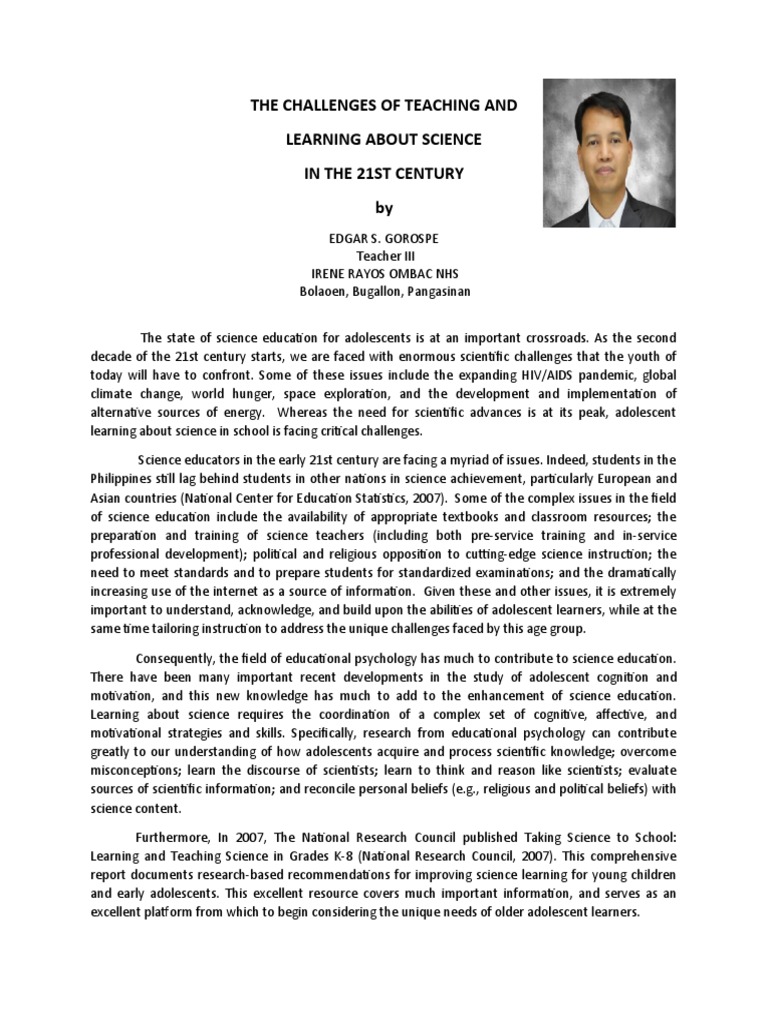 THE CHALLENGES OF TEACHING AND

LEARNING ABOUT SCIENCE

IN THE 21ST CENTURY

by

EDGAR S. GOROSPE
Teacher III
IRENE RAYOS OMBAC NHS
Bolaoen, Bugallon, Pangasinan

The state of science education for adolescents is at an important crossroads. As the second decade of the 21st century starts, we are faced with enormous scientific challenges that the youth of today will have to confront. Some of these issues include the expanding HIV/AIDS pandemic, global climate change, world hunger, space exploration, and the development and implementation of alternative sources of energy. Whereas the need for scientific advances is at its peak, adolescent learning about science in school is facing critical challenges.

Science educators in the early 21st century are facing a myriad of issues. Indeed, students in the Philippines still lag behind students in other nations in science achievement, particularly European and Asian countries (National Center for Education Statistics, 2007). Some of the complex issues in the field of science education include the availability of appropriate textbooks and classroom resources; the preparation and training of science teachers (including both pre-service training and in-service professional development); political and religious opposition to cutting-edge science instruction; the need to meet standards and to prepare students for standardized examinations; and the dramatically increasing use of the internet as a source of information. Given these and other issues, it is extremely important to understand, acknowledge, and build upon the abilities of adolescent learners, while at the same time tailoring instruction to address the unique challenges faced by this age group.

Consequently, the field of educational psychology has much to contribute to science education. There have been many important recent developments in the study of adolescent cognition and motivation, and this new knowledge has much to add to the enhancement of science education. Learning about science requires the coordination of a complex set of cognitive, affective, and motivational strategies and skills. Specifically, research from educational psychology can contribute greatly to our understanding of how adolescents acquire and process scientific knowledge; overcome misconceptions; learn the discourse of scientists; learn to think and reason like scientists; evaluate sources of scientific information; and reconcile personal beliefs (e.g., religious and political beliefs) with science content.

Furthermore, In 2007, The National Research Council published Taking Science to School: Learning and Teaching Science in Grades K-8 (National Research Council, 2007). This comprehensive report documents research-based recommendations for improving science learning for young children and early adolescents. This excellent resource covers much important information, and serves as an excellent platform from which to begin considering the unique needs of older adolescent learners.